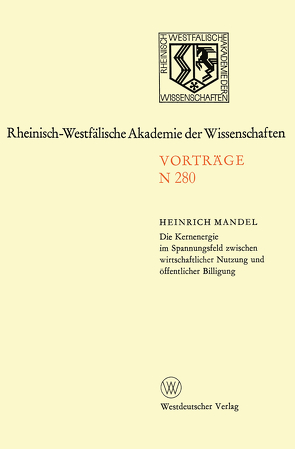 RHEINISCH WESTFÄLISCHE AKADEMIE DER WISSENSCHAFTEN

Rheinisch-Westfälische Akademie der Wissenschaften

VORTRÄGE
N 280

HEINRICH MANDEL
Die Kernenergie im Spannungsfeld zwischen wirtschaftlicher Nutzung und öffentlicher Billigung

W

Westdeutscher Verlag